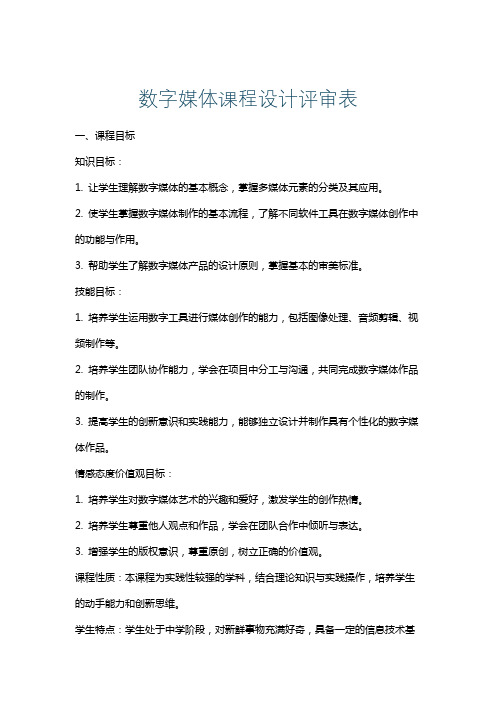 数字媒体课程设计评审表

一、课程目标

知识目标：

1. 让学生理解数字媒体的基本概念，掌握多媒体元素的分类及其应用。

2. 使学生掌握数字媒体制作的基本流程，了解不同软件工具在数字媒体创作中的功能与作用。

3. 帮助学生了解数字媒体产品的设计原则，掌握基本的审美标准。

技能目标：

1. 培养学生运用数字工具进行媒体创作的能力，包括图像处理、音频剪辑、视频制作等。

2. 培养学生团队协作能力，学会在项目中分工与沟通，共同完成数字媒体作品的制作。

3. 提高学生的创新意识和实践能力，能够独立设计并制作具有个性化的数字媒体作品。

情感态度价值观目标：

1. 培养学生对数字媒体艺术的兴趣和爱好，激发学生的创作热情。

2. 培养学生尊重他人观点和作品，学会在团队合作中倾听与表达。

3. 增强学生的版权意识，尊重原创，树立正确的价值观。

课程性质：本课程为实践性较强的学科，结合理论知识与实践操作，培养学生的动手能力和创新思维。

学生特点：学生处于中学阶段，对新鲜事物充满好奇，具备一定的信息技术基